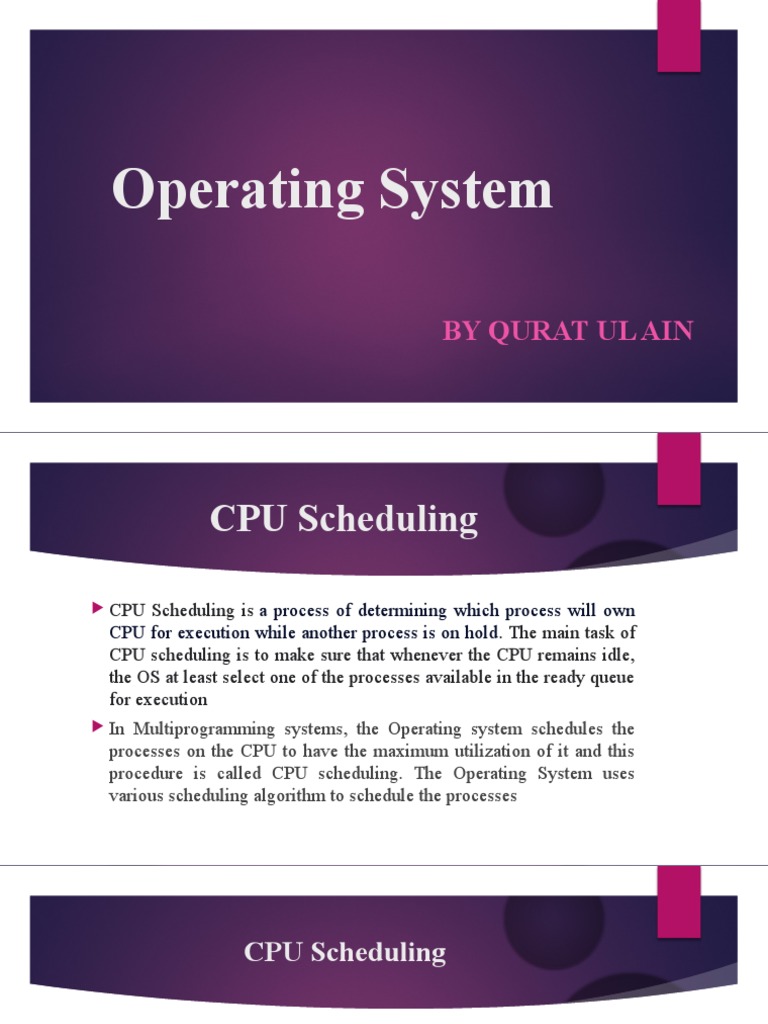 Operating System

BY QURAT UL AIN

CPU Scheduling

CPU Scheduling is a process of determining which process will own CPU for execution while another process is on hold. The main task of CPU scheduling is to make sure that whenever the CPU remains idle, the OS at least select one of the processes available in the ready queue for execution

In Multiprogramming systems, the Operating system schedules the processes on the CPU to have the maximum utilization of it and this procedure is called CPU scheduling. The Operating System uses various scheduling algorithm to schedule the processes

CPU Scheduling